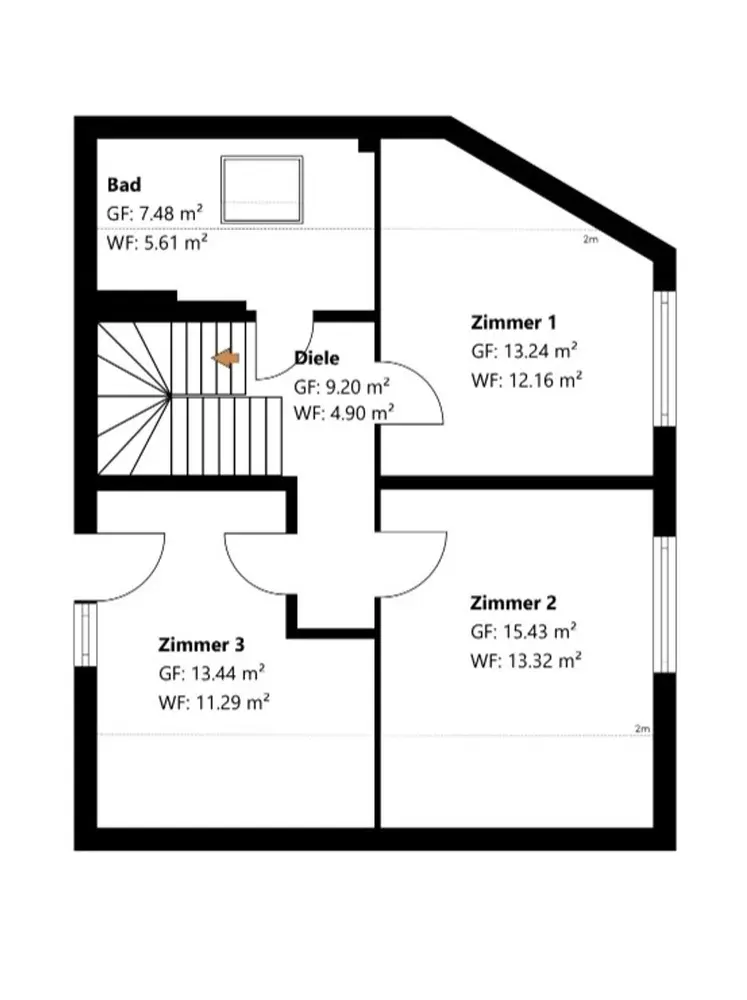 Bad
GF: 7.48 m²
WF: 5.61 m²

2m

Zimmer 1
GF: 13.24 m²
WF: 12.16 m²

Diele
GF: 9.20 m²
WF: 4.90 m²

Zimmer 2
GF: 15.43 m²
WF: 13.32 m²

Zimmer 3
GF: 13.44 m²
WF: 11.29 m²

2m